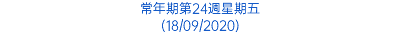 常年期第24週星期五
(18/09/2020)